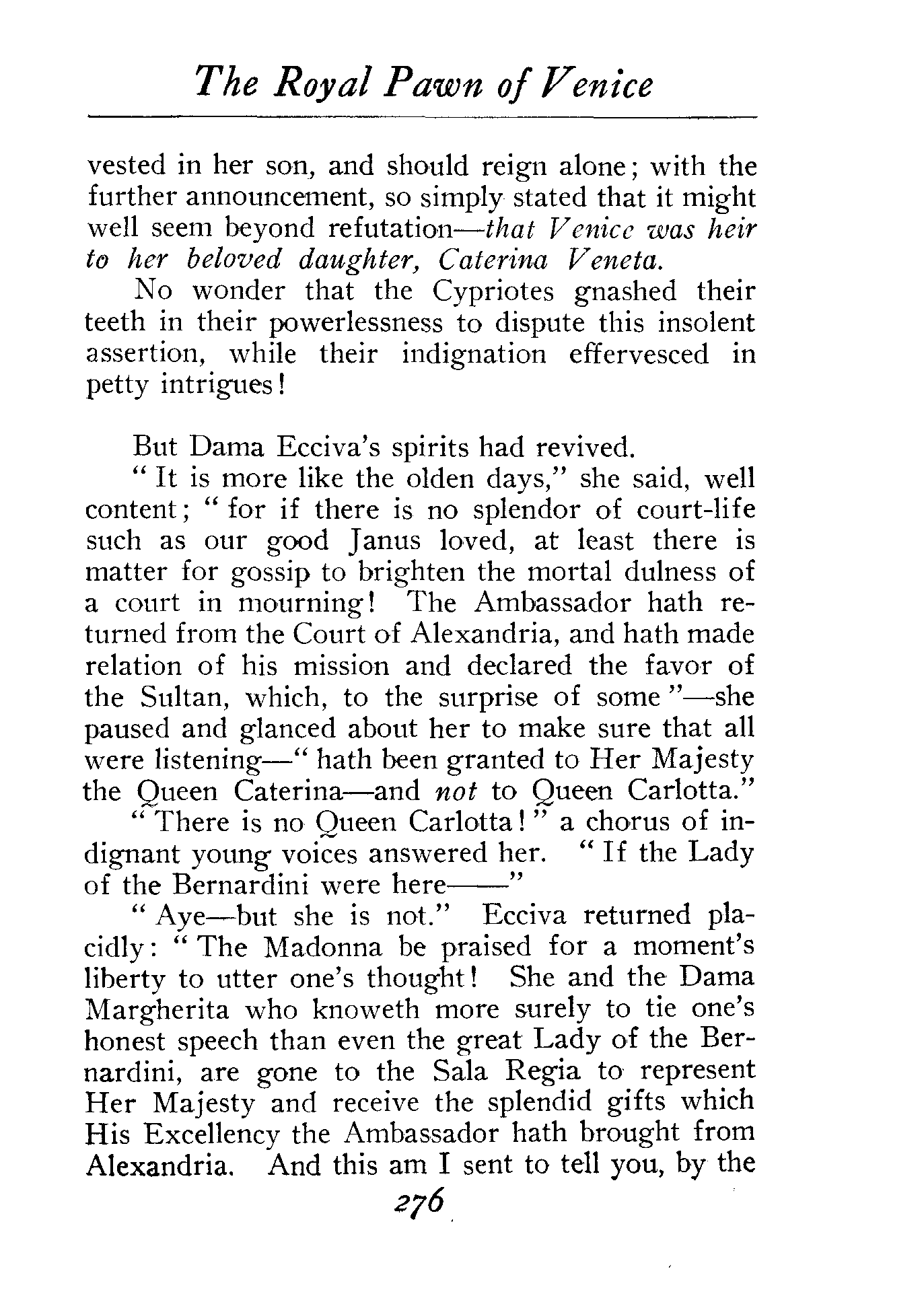 The Royal Pawn of Venice

vested in her son, and should reign alone; with the further announcement, so simply stated that it might well seem beyond refutation—that Venice was heir to her beloved daughter, Caterina Veneta.

No wonder that the Cypriotes gnashed their teeth in their powerlessness to dispute this insolent assertion, while their indignation effervesced in petty intrigues!

But Dama Ecciva's spirits had revived.

"It is more like the olden days," she said, well content; "for if there is no splendor of court-life such as our good Janus loved, at least there is matter for gossip to brighten the mortal dulness of a court in mourning! The Ambassador hath returned from the Court of Alexandria, and hath made relation of his mission and declared the favor of the Sultan, which, to the surprise of some"—she paused and glanced about her to make sure that all were listening—"hath been granted to Her Majesty the Queen Caterina—and not to Queen Carlotta."

"There is no Queen Carlotta!" a chorus of indignant young voices answered her. "If the Lady of the Bernardini were here——"

"Aye—but she is not." Ecciva returned placidly: "The Madonna be praised for a moment's liberty to utter one's thought! She and the Dama Margherita who knoweth more surely to tie one's honest speech than even the great Lady of the Bernardini, are gone to the Sala Regia to represent Her Majesty and receive the splendid gifts which His Excellency the Ambassador hath brought from Alexandria. And this am I sent to tell you, by the

276